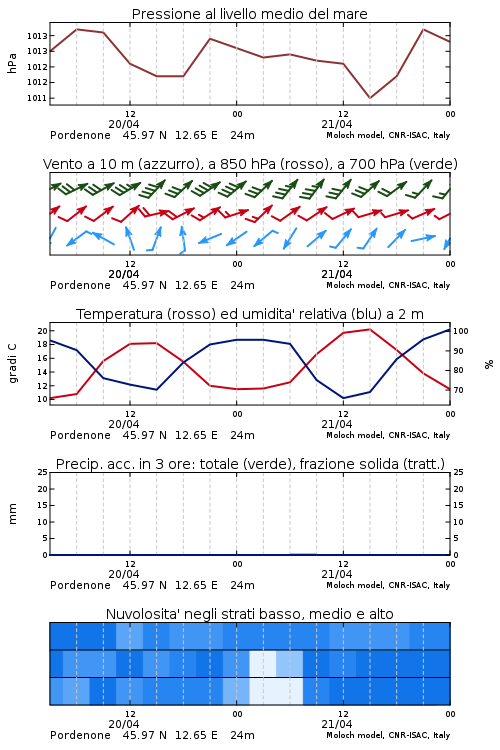 Pressione al livello medio del mare

hPa

1013
1013
1012
1012
1011

12
20/04
00
12
21/04
00

Pordenone 45.97 N 12.65 E 24m
Moloch model, CNR-ISAC, Italy

Vento a 10 m (azzurro), a 850 hPa (rosso), a 700 hPa (verde)

12
20/04
00
12
21/04
00

Pordenone 45.97 N 12.65 E 24m
Moloch model, CNR-ISAC, Italy

Temperatura (rosso) ed umidita' relativa (blu) a 2 m

gradi C

20
18
16
14
12
10

100
90
80
70

%

12
20/04
00
12
21/04
00

Pordenone 45.97 N 12.65 E 24m
Moloch model, CNR-ISAC, Italy

Precip. acc. in 3 ore: totale (verde), frazione solida (tratt.)

mm

25
20
15
10
5
0

25
20
15
10
5
0

12
20/04
00
12
21/04
00

Pordenone 45.97 N 12.65 E 24m
Moloch model, CNR-ISAC, Italy

Nuvolosita' negli strati basso, medio e alto

12
20/04
00
12
21/04
00

Pordenone 45.97 N 12.65 E 24m
Moloch model, CNR-ISAC, Italy